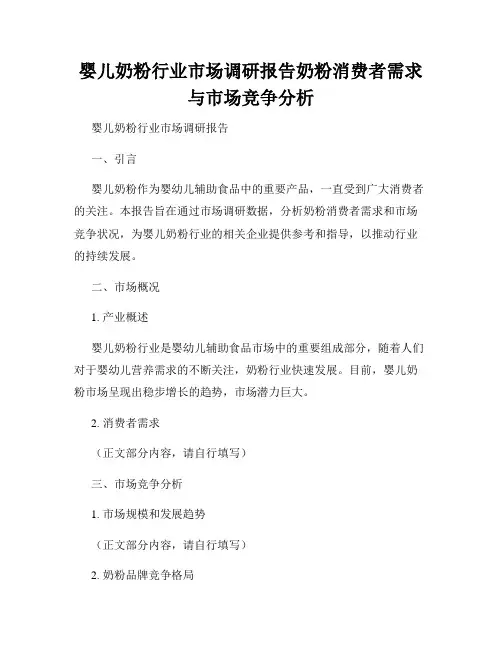 婴儿奶粉行业市场调研报告奶粉消费者需求与市场竞争分析

婴儿奶粉行业市场调研报告

一、引言

婴儿奶粉作为婴幼儿辅助食品中的重要产品，一直受到广大消费者的关注。本报告旨在通过市场调研数据，分析奶粉消费者需求和市场竞争状况，为婴儿奶粉行业的相关企业提供参考和指导，以推动行业的持续发展。

二、市场概况

1. 产业概述

婴儿奶粉行业是婴幼儿辅助食品市场中的重要组成部分，随着人们对于婴幼儿营养需求的不断关注，奶粉行业快速发展。目前，婴儿奶粉市场呈现出稳步增长的趋势，市场潜力巨大。

2. 消费者需求

（正文部分内容，请自行填写）

三、市场竞争分析

1. 市场规模和发展趋势

（正文部分内容，请自行填写）

2. 奶粉品牌竞争格局